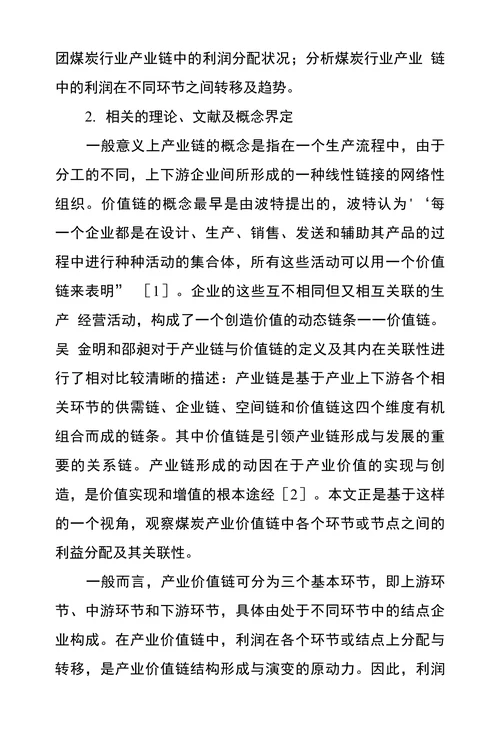 团煤炭行业产业链中的利润分配状况；分析煤炭行业产业 链中的利润在不同环节之间转移及趋势。

2. 相关的理论、文献及概念界定

一般意义上产业链的概念是指在一个生产流程中，由于分工的不同，上下游企业间所形成的一种线性链接的网络性组织。价值链的概念最早是由波特提出的，波特认为'‘每一个企业都是在设计、生产、销售、发送和辅助其产品的过程中进行种种活动的集合体，所有这些活动可以用一个价值链来表明” ［1］。企业的这些互不相同但又相互关联的生产 经营活动，构成了一个创造价值的动态链条一一价值链。吴 金明和邵昶对于产业链与价值链的定义及其内在关联性进行了相对比较清晰的描述：产业链是基于产业上下游各个相关环节的供需链、企业链、空间链和价值链这四个维度有机组合而成的链条。其中价值链是引领产业链形成与发展的重要的关系链。产业链形成的动因在于产业价值的实现与创造，是价值实现和增值的根本途经［2］。本文正是基于这样的一个视角，观察煤炭产业价值链中各个环节或节点之间的利益分配及其关联性。

一般而言，产业价值链可分为三个基本环节，即上游环节、中游环节和下游环节，具体由处于不同环节中的结点企业构成。在产业价值链中，利润在各个环节或结点上分配与转移，是产业价值链结构形成与演变的原动力。因此，利润